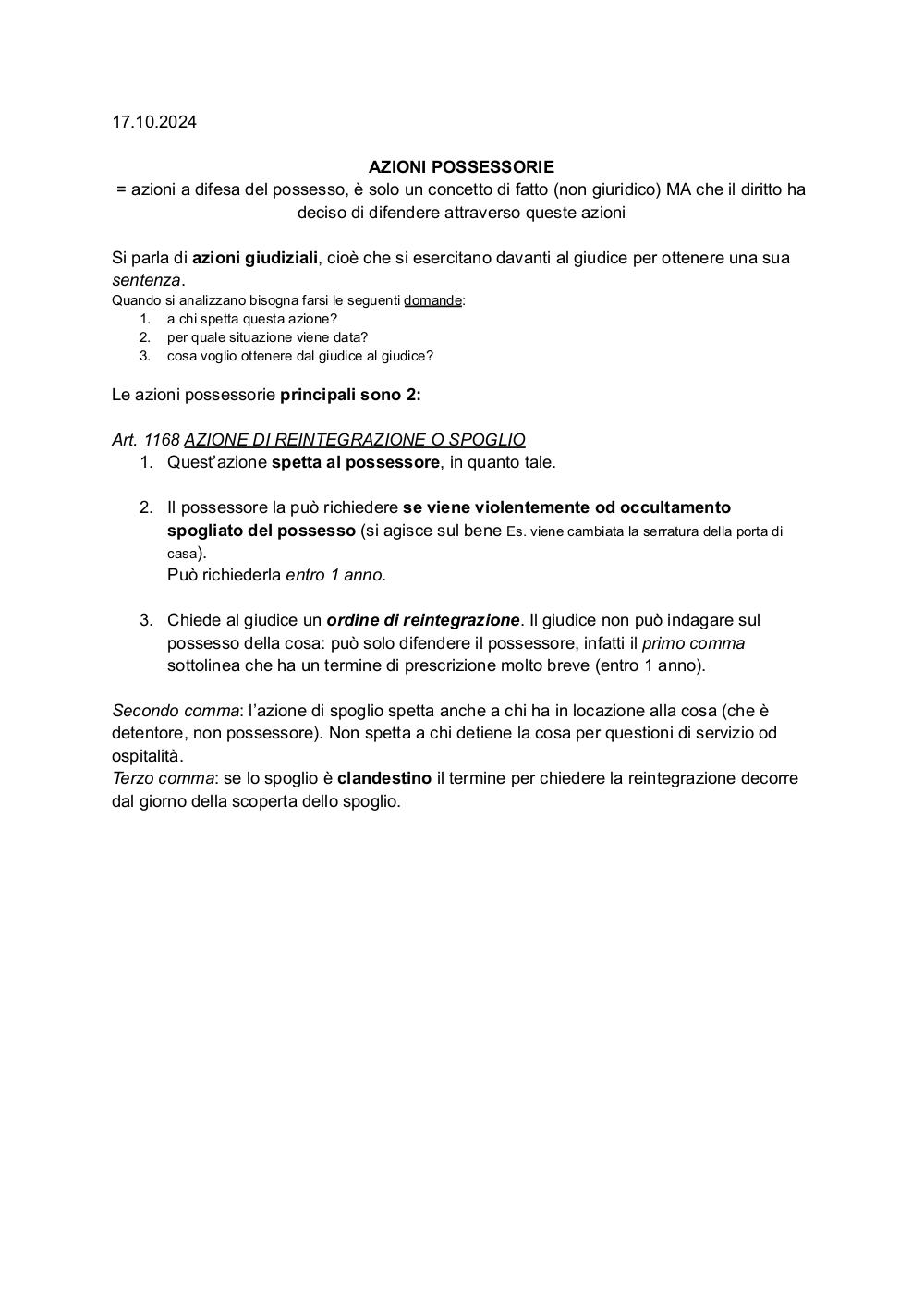 17.10.2024

AZIONI POSSESSORIE
= azioni a difesa del possesso, è solo un concetto di fatto (non giuridico) MA che il diritto ha deciso di difendere attraverso queste azioni

Si parla di azioni giudiziali, cioè che si esercitano davanti al giudice per ottenere una sua sentenza.
Quando si analizzano bisogna farsi le seguenti domande:
1. a chi spetta questa azione?
2. per quale situazione viene data?
3. cosa voglio ottenere dal giudice al giudice?

Le azioni possessorie principali sono 2:

Art. 1168 AZIONE DI REINTEGRAZIONE O SPOGLIO
1. Quest'azione spetta al possessore, in quanto tale.

2. Il possessore la può richiedere se viene violentemente od occultamento spogliato del possesso (si agisce sul bene Es. viene cambiata la serratura della porta di casa).
Può richiederla entro 1 anno.

3. Chiede al giudice un ordine di reintegrazione. Il giudice non può indagare sul possesso della cosa: può solo difendere il possessore, infatti il primo comma sottolinea che ha un termine di prescrizione molto breve (entro 1 anno).

Secondo comma: l'azione di spoglio spetta anche a chi ha in locazione alla cosa (che è detentore, non possessore). Non spetta a chi detiene la cosa per questioni di servizio od ospitalità.
Terzo comma: se lo spoglio è clandestino il termine per chiedere la reintegrazione decorre dal giorno della scoperta dello spoglio.